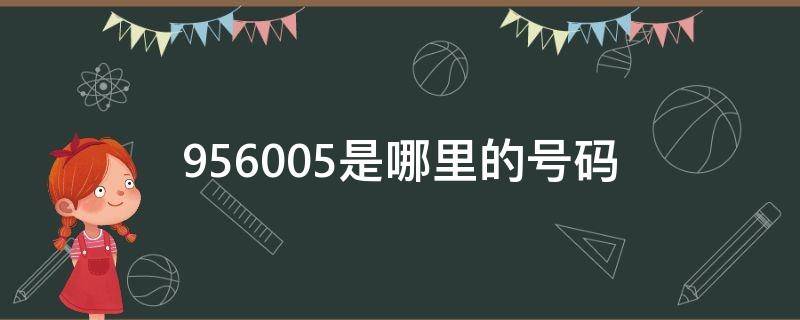 956005是哪里的号码